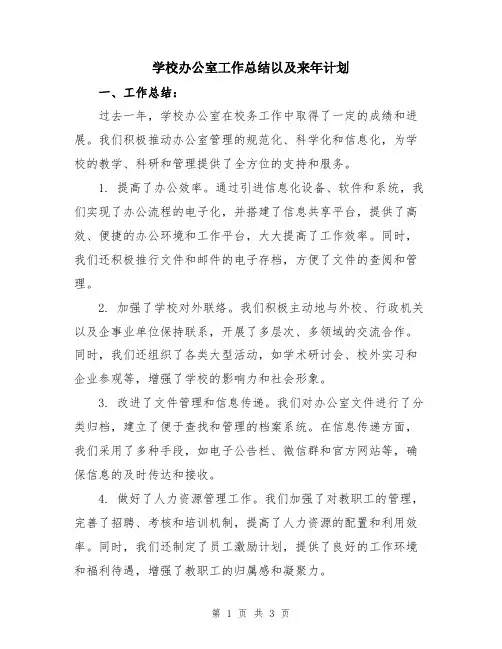 学校办公室工作总结以及来年计划

一、工作总结：

过去一年，学校办公室在校务工作中取得了一定的成绩和进展。我们积极推动办公室管理的规范化、科学化和信息化，为学校的教学、科研和管理提供了全方位的支持和服务。

1. 提高了办公效率。通过引进信息化设备、软件和系统，我们实现了办公流程的电子化，并搭建了信息共享平台，提供了高效、便捷的办公环境和工作平台，大大提高了工作效率。同时，我们还积极推行文件和邮件的电子存档，方便了文件的查阅和管理。

2. 加强了学校对外联络。我们积极主动地与外校、行政机关以及企事业单位保持联系，开展了多层次、多领域的交流合作。同时，我们还组织了各类大型活动，如学术研讨会、校外实习和企业参观等，增强了学校的影响力和社会形象。

3. 改进了文件管理和信息传递。我们对办公室文件进行了分类归档，建立了便于查找和管理的档案系统。在信息传递方面，我们采用了多种手段，如电子公告栏、微信群和官方网站等，确保信息的及时传达和接收。

4. 做好了人力资源管理工作。我们加强了对教职工的管理，完善了招聘、考核和培训机制，提高了人力资源的配置和利用效率。同时，我们还制定了员工激励计划，提供了良好的工作环境和福利待遇，增强了教职工的归属感和凝聚力。

第 1 页 共 3 页